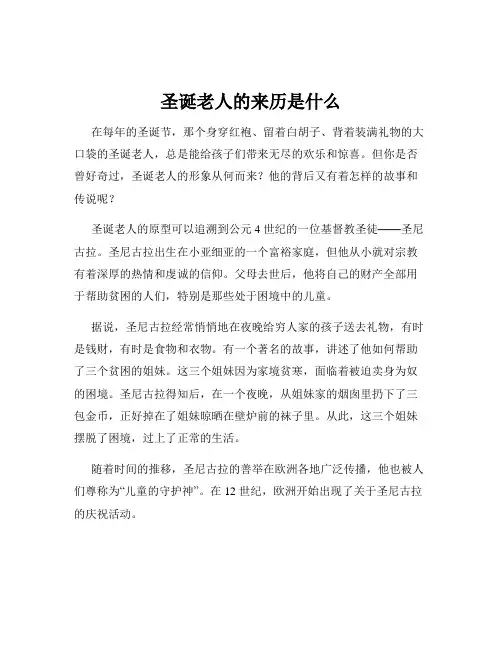 圣诞老人的来历是什么

在每年的圣诞节，那个身穿红袍、留着白胡子、背着装满礼物的大口袋的圣诞老人，总是能给孩子们带来无尽的欢乐和惊喜。但你是否曾好奇过，圣诞老人的形象从何而来？他的背后又有着怎样的故事和传说呢？

圣诞老人的原型可以追溯到公元 4 世纪的一位基督教圣徒——圣尼古拉。圣尼古拉出生在小亚细亚的一个富裕家庭，但他从小就对宗教有着深厚的热情和虔诚的信仰。父母去世后，他将自己的财产全部用于帮助贫困的人们，特别是那些处于困境中的儿童。

据说，圣尼古拉经常悄悄地在夜晚给穷人家的孩子送去礼物，有时是钱财，有时是食物和衣物。有一个著名的故事，讲述了他如何帮助了三个贫困的姐妹。这三个姐妹因为家境贫寒，面临着被迫卖身为奴的困境。圣尼古拉得知后，在一个夜晚，从姐妹家的烟囱里扔下了三包金币，正好掉在了姐妹晾晒在壁炉前的袜子里。从此，这三个姐妹摆脱了困境，过上了正常的生活。

随着时间的推移，圣尼古拉的善举在欧洲各地广泛传播，他也被人们尊称为“儿童的守护神”。在 12 世纪，欧洲开始出现了关于圣尼古拉的庆祝活动。